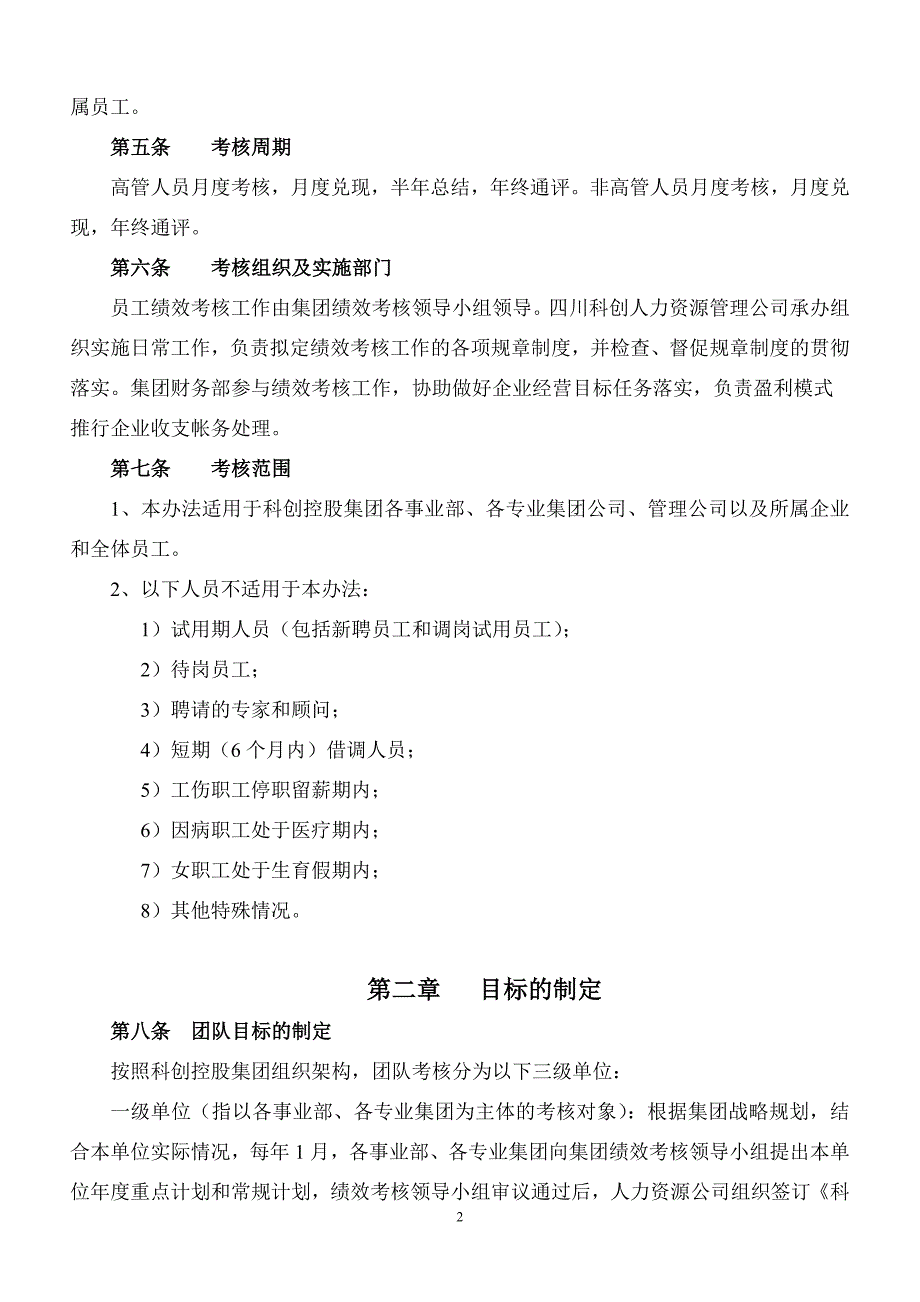 属员工。

第五条　　考核周期

高管人员月度考核，月度兑现，半年总结，年终通评。非高管人员月度考核，月度兑现，年终通评。

第六条　　考核组织及实施部门

员工绩效考核工作由集团绩效考核领导小组领导。四川科创人力资源管理公司承办组织实施日常工作，负责拟定绩效考核工作的各项规章制度，并检查、督促规章制度的贯彻落实。集团财务部参与绩效考核工作，协助做好企业经营目标任务落实，负责盈利模式推行企业收支帐务处理。

第七条　　考核范围

1、本办法适用于科创控股集团各事业部、各专业集团公司、管理公司以及所属企业和全体员工。

2、以下人员不适用于本办法：

1）试用期人员（包括新聘员工和调岗试用员工）；

2）待岗员工；

3）聘请的专家和顾问；

4）短期（6个月内）借调人员；

5）工伤职工停职留薪期内；

6）因病职工处于医疗期内；

7）女职工处于生育假期内；

8）其他特殊情况。

第二章　　目标的制定

第八条　团队目标的制定

按照科创控股集团组织架构，团队考核分为以下三级单位：

一级单位（指以各事业部、各专业集团为主体的考核对象）：根据集团战略规划，结合本单位实际情况，每年1月，各事业部、各专业集团向集团绩效考核领导小组提出本单位年度重点计划和常规计划，绩效考核领导小组审议通过后，人力资源公司组织签订《科

2